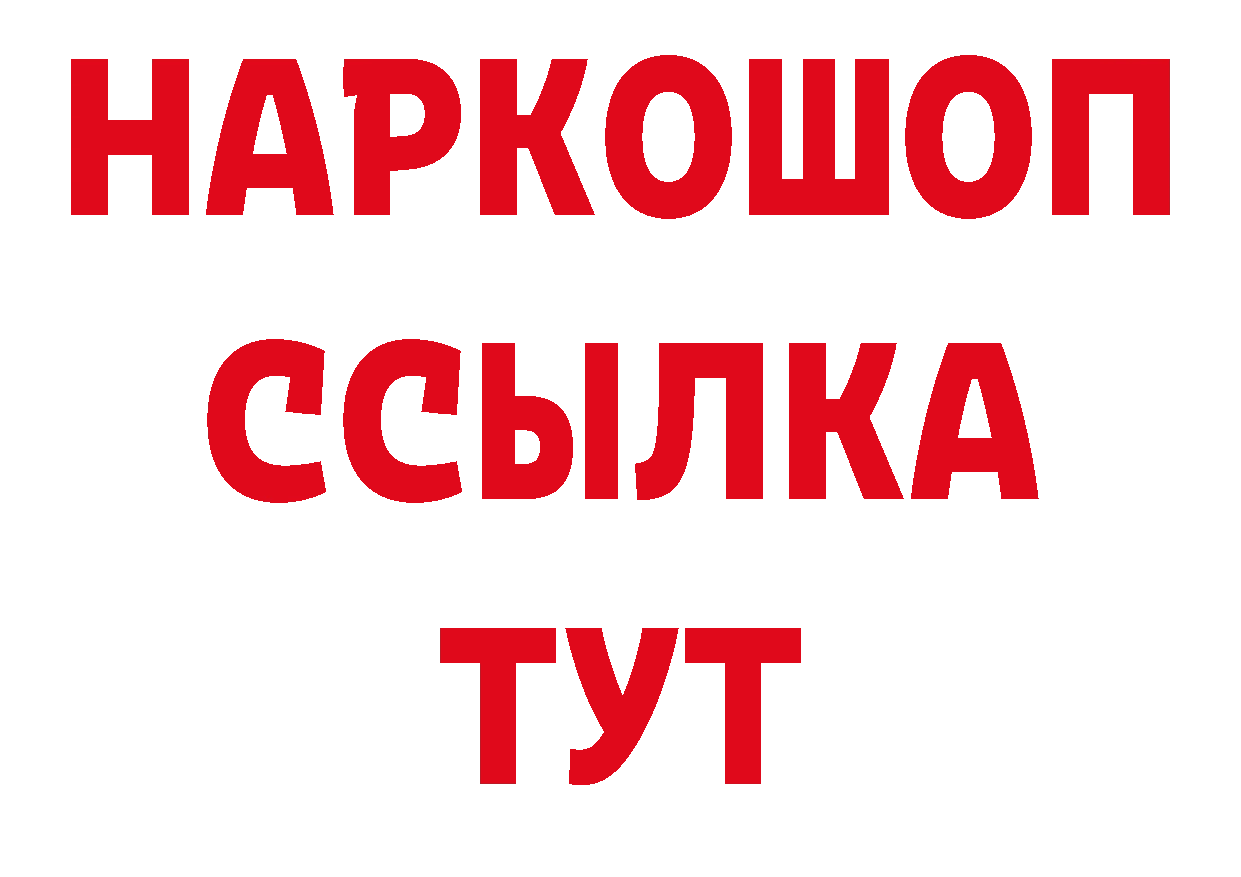 НАРКОШОП
ССЫЛКА
ТУТ